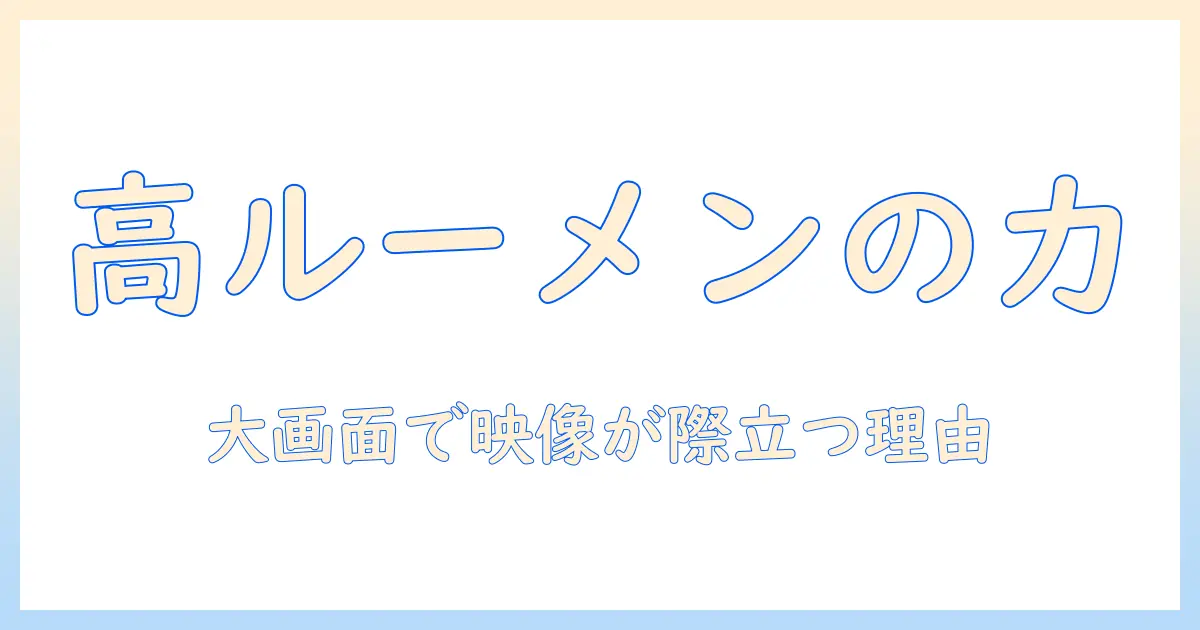 高ルーメンの力

大画面で映像が際立つ理由